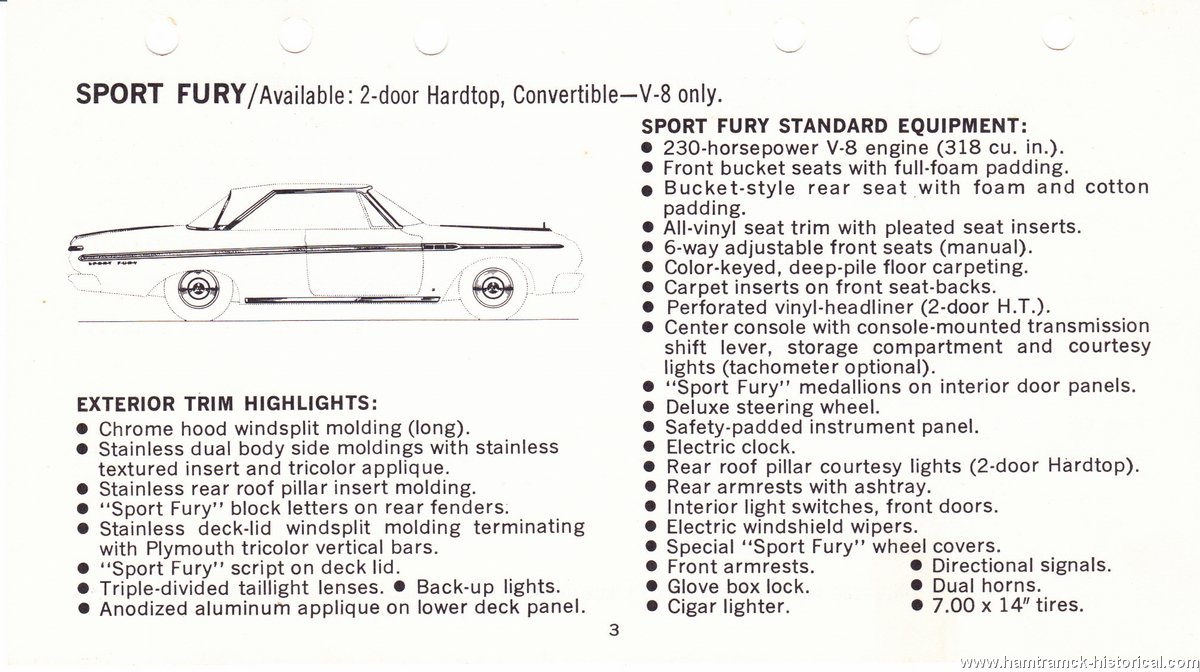 SPORT FURY/Available: 2-door Hardtop, Convertible—V-8 only.

EXTERIOR TRIM HIGHLIGHTS:
● Chrome hood windsplit molding (long).
● Stainless dual body side moldings with stainless textured insert and tricolor applique.
● Stainless rear roof pillar insert molding.
● "Sport Fury" block letters on rear fenders.
● Stainless deck-lid windsplit molding terminating with Plymouth tricolor vertical bars.
● "Sport Fury" script on deck lid.
● Triple-divided taillight lenses. ● Back-up lights.
● Anodized aluminum applique on lower deck panel.

SPORT FURY STANDARD EQUIPMENT:
● 230-horsepower V-8 engine (318 cu. in.).
● Front bucket seats with full-foam padding.
● Bucket-style rear seat with foam and cotton padding.
● All-vinyl seat trim with pleated seat inserts.
● 6-way adjustable front seats (manual).
● Color-keyed, deep-pile floor carpeting.
● Carpet inserts on front seat-backs.
● Perforated vinyl-headliner (2-door H.T.).
● Center console with console-mounted transmission shift lever, storage compartment and courtesy lights (tachometer optional).
● "Sport Fury" medallions on interior door panels.
● Deluxe steering wheel.
● Safety-padded instrument panel.
● Electric clock.
● Rear roof pillar courtesy lights (2-door Hardtop).
● Rear armrests with ashtray.
● Interior light switches, front doors.
● Electric windshield wipers.
● Special "Sport Fury" wheel covers.
● Front armrests.
● Glove box lock.
● Cigar lighter.
● Directional signals.
● Dual horns.
● 7.00 x 14" tires.

3

www.hamtramck-historical.com